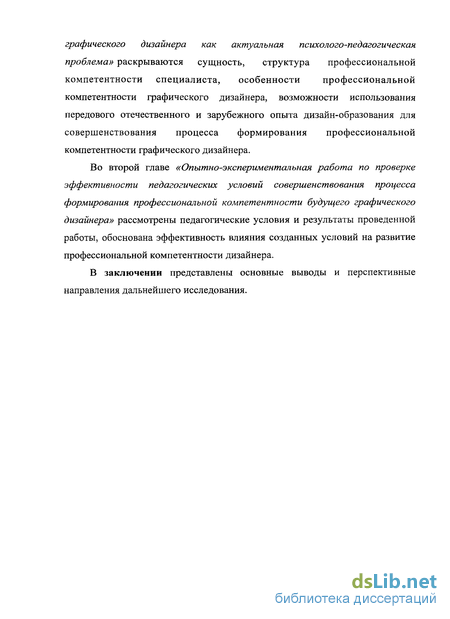 графического дизайнера как актуальная психолого-педагогическая проблема» раскрываются сущность, структура профессиональной компетентности специалиста, особенности профессиональной компетентности графического дизайнера, возможности использования передового отечественного и зарубежного опыта дизайн-образования для совершенствования процесса формирования профессиональной компетентности графического дизайнера.

Во второй главе «Опытно-экспериментальная работа по проверке эффективности педагогических условий совершенствования процесса формирования профессиональной компетентности будущего графического дизайнера» рассмотрены педагогические условия и результаты проведенной работы, обоснована эффективность влияния созданных условий на развитие профессиональной компетентности дизайнера.

В заключении представлены основные выводы и перспективные направления дальнейшего исследования.

dsLib.net
библиотека диссертаций